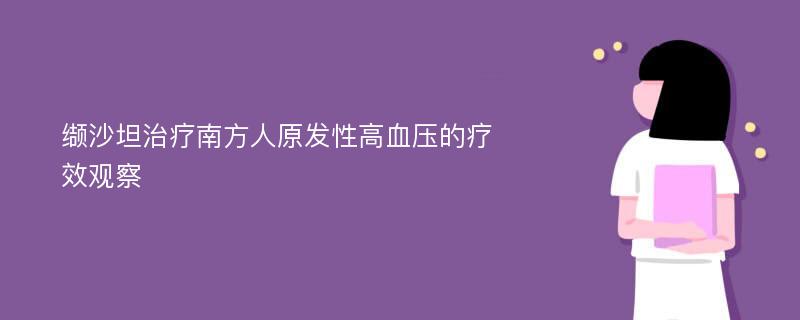 缬沙坦治疗南方人原发性高血压的疗效观察